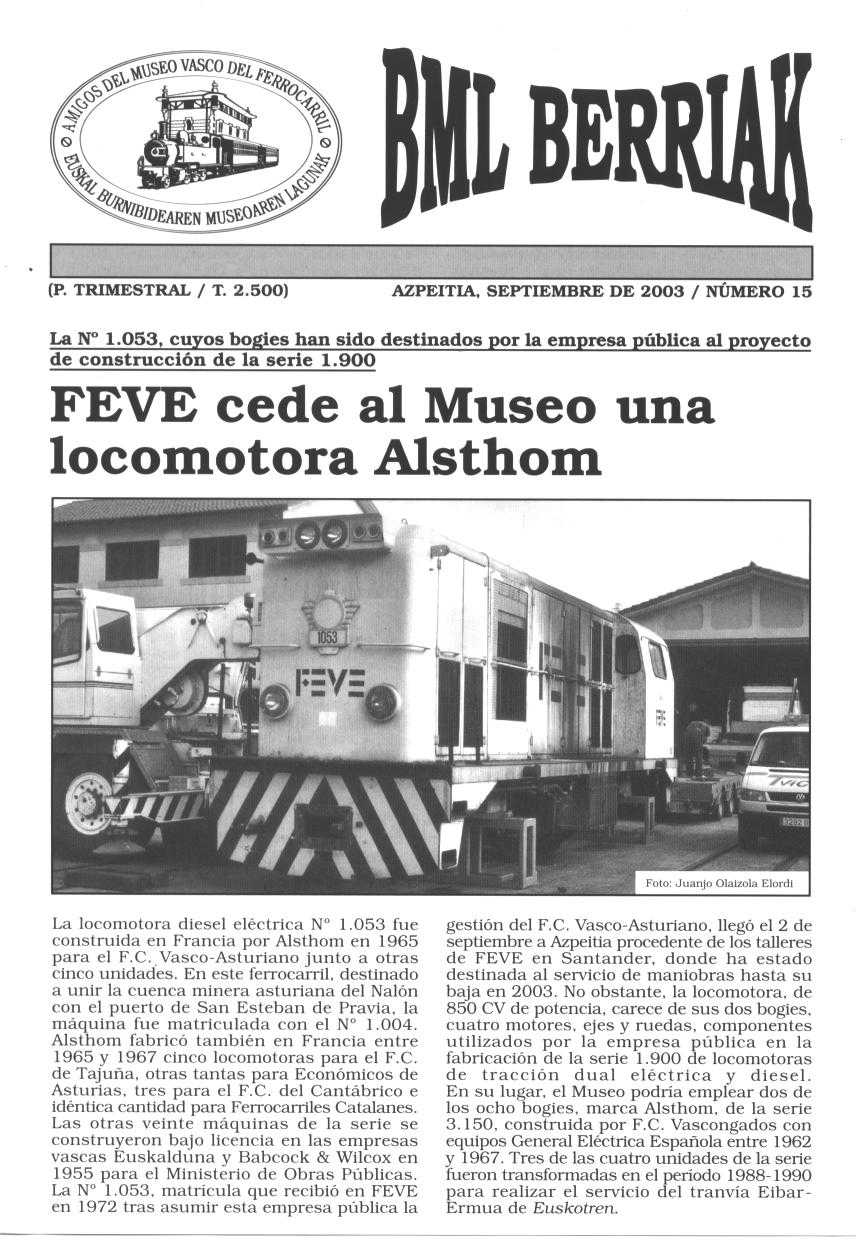 AMIGOS DEL MUSEO VASCO DEL FERROCARRIL
EUSKAL BURNIBIDEAREN MUSEOAREN LAGUNAK

BML BERRIAK

(P. TRIMESTRAL / T. 2.500)

AZPEITIA, SEPTIEMBRE DE 2003 / NÚMERO 15

La Nº 1.053, cuyos bogies han sido destinados por la empresa pública al proyecto de construcción de la serie 1.900

FEVE cede al Museo una locomotora Alsthom

1053

FEVE

Foto: Juanjo Olaizola Elordi

La locomotora diesel eléctrica Nº 1.053 fue construida en Francia por Alsthom en 1965 para el F.C. Vasco-Asturiano junto a otras cinco unidades. En este ferrocarril, destinado a unir la cuenca minera asturiana del Nalón con el puerto de San Esteban de Pravia, la máquina fue matriculada con el Nº 1.004. Alsthom fabricó también en Francia entre 1965 y 1967 cinco locomotoras para el F.C. de Tajuña, otras tantas para Económicos de Asturias, tres para el F.C. del Cantábrico e idéntica cantidad para Ferrocarriles Catalanes. Las otras veinte máquinas de la serie se construyeron bajo licencia en las empresas vascas Euskalduna y Babcock & Wilcox en 1955 para el Ministerio de Obras Públicas. La Nº 1.053, matrícula que recibió en FEVE en 1972 tras asumir esta empresa pública la gestión del F.C. Vasco-Asturiano, llegó el 2 de septiembre a Azpeitia procedente de los talleres de FEVE en Santander, donde ha estado destinada al servicio de maniobras hasta su baja en 2003. No obstante, la locomotora, de 850 CV de potencia, carece de sus dos bogies, cuatro motores, ejes y ruedas, componentes utilizados por la empresa pública en la fabricación de la serie 1.900 de locomotoras de tracción dual eléctrica y diesel. En su lugar, el Museo podría emplear dos de los ocho bogies, marca Alsthom, de la serie 3.150, construida por F.C. Vascongados con equipos General Eléctrica Española entre 1962 y 1967. Tres de las cuatro unidades de la serie fueron transformadas en el periodo 1988-1990 para realizar el servicio del tranvía Eibar-Ermua de Euskotren.